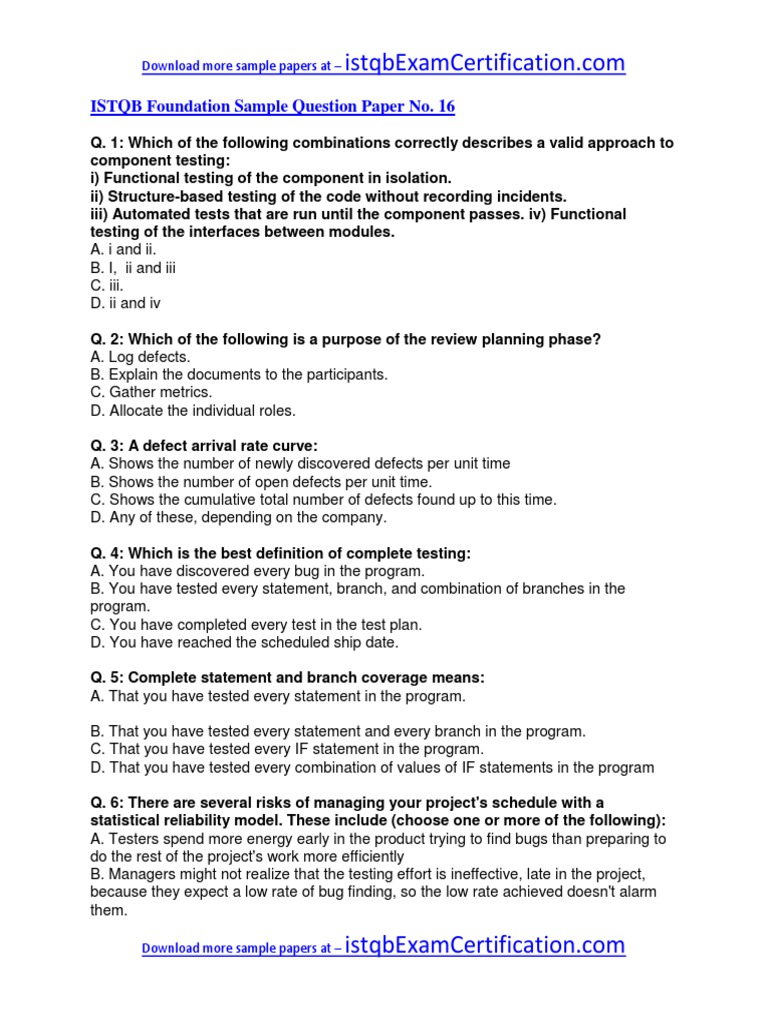 Download more sample papers at – istqbExamCertification.com

ISTQB Foundation Sample Question Paper No. 16

Q. 1: Which of the following combinations correctly describes a valid approach to component testing:
i) Functional testing of the component in isolation.
ii) Structure-based testing of the code without recording incidents.
iii) Automated tests that are run until the component passes. iv) Functional testing of the interfaces between modules.
A. i and ii.
B. I, ii and iii
C. iii.
D. ii and iv

Q. 2: Which of the following is a purpose of the review planning phase?
A. Log defects.
B. Explain the documents to the participants.
C. Gather metrics.
D. Allocate the individual roles.

Q. 3: A defect arrival rate curve:
A. Shows the number of newly discovered defects per unit time
B. Shows the number of open defects per unit time.
C. Shows the cumulative total number of defects found up to this time.
D. Any of these, depending on the company.

Q. 4: Which is the best definition of complete testing:
A. You have discovered every bug in the program.
B. You have tested every statement, branch, and combination of branches in the program.
C. You have completed every test in the test plan.
D. You have reached the scheduled ship date.

Q. 5: Complete statement and branch coverage means:
A. That you have tested every statement in the program.

B. That you have tested every statement and every branch in the program.
C. That you have tested every IF statement in the program.
D. That you have tested every combination of values of IF statements in the program

Q. 6: There are several risks of managing your project's schedule with a statistical reliability model. These include (choose one or more of the following):
A. Testers spend more energy early in the product trying to find bugs than preparing to do the rest of the project's work more efficiently
B. Managers might not realize that the testing effort is ineffective, late in the project, because they expect a low rate of bug finding, so the low rate achieved doesn't alarm them.

Download more sample papers at – istqbExamCertification.com